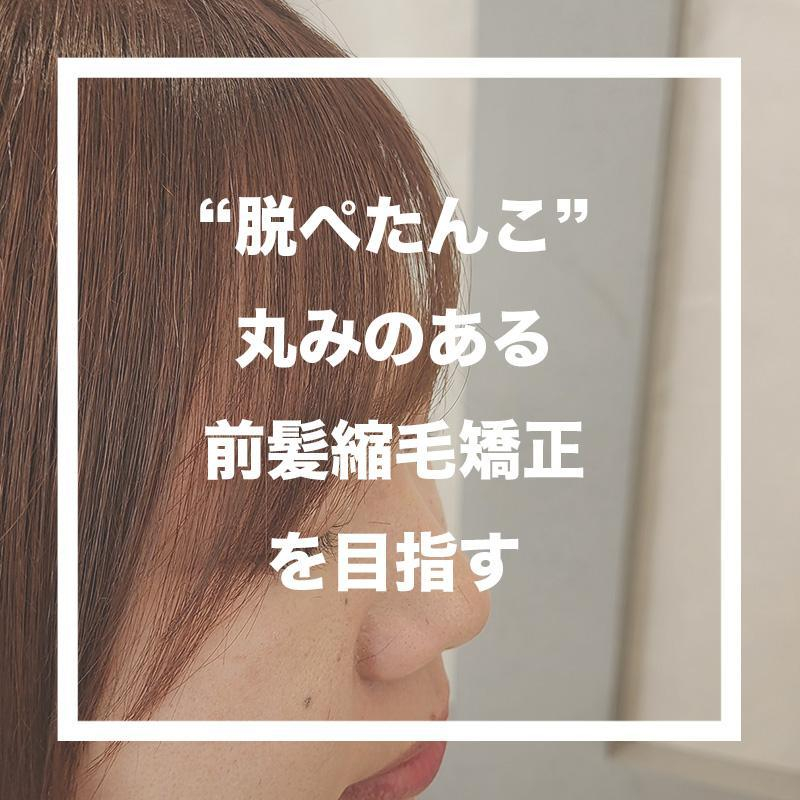 “脱ぺたんこ”
丸みのある
前髪縮毛矯正
を目指す